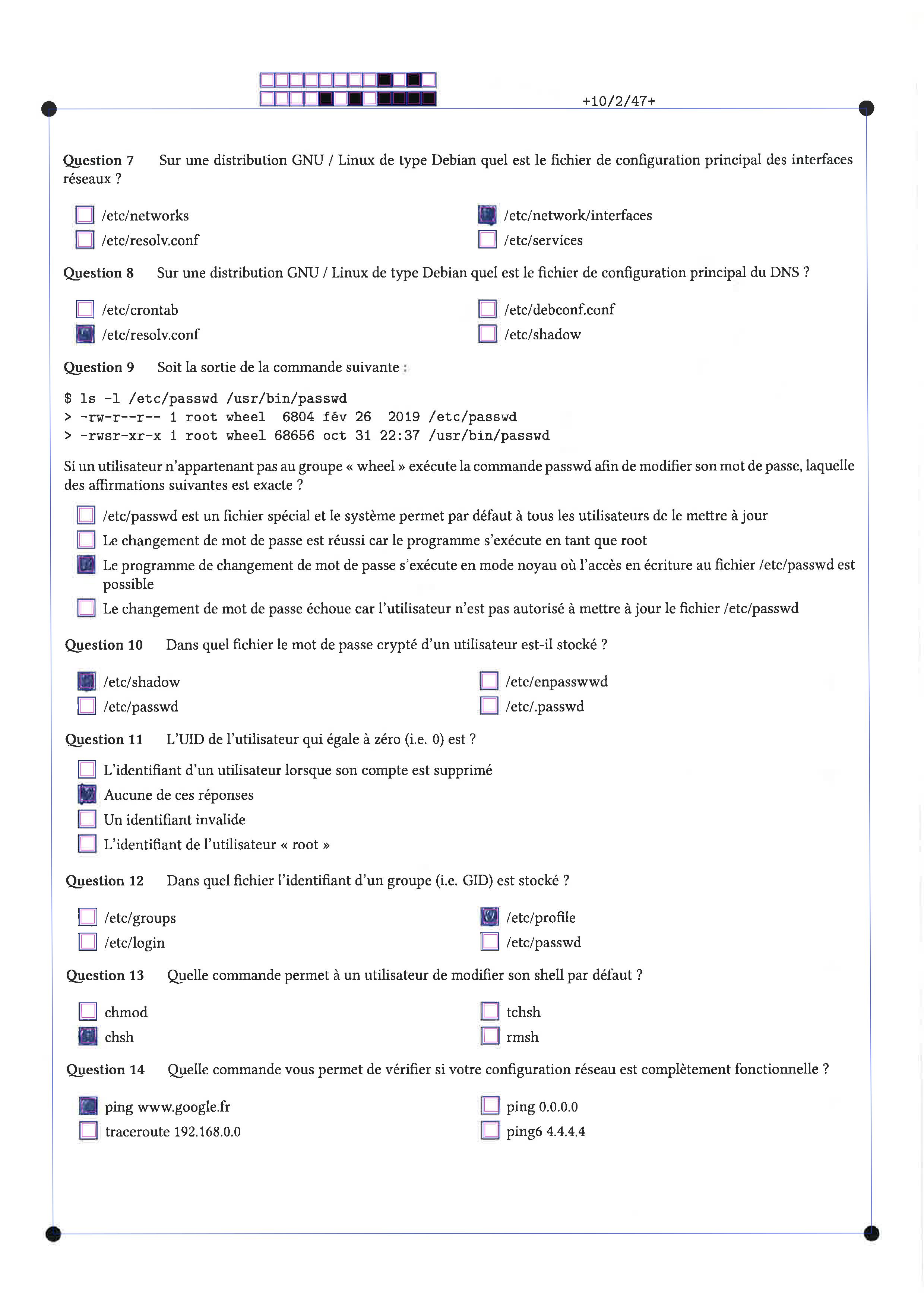 +10/2/47+

Question 7 Sur une distribution GNU / Linux de type Debian quel est le fichier de configuration principal des interfaces réseaux ?

/etc/networks
/etc/resolv.conf
/etc/network/interfaces
/etc/services

Question 8 Sur une distribution GNU / Linux de type Debian quel est le fichier de configuration principal du DNS ?

/etc/crontab
/etc/resolv.conf
/etc/debconf.conf
/etc/shadow

Question 9 Soit la sortie de la commande suivante :

$ ls -l /etc/passwd /usr/bin/passwd
> -rw-r--r-- 1 root wheel 6804 fév 26 2019 /etc/passwd
> -rwsr-xr-x 1 root wheel 68656 oct 31 22:37 /usr/bin/passwd

Si un utilisateur n'appartenant pas au groupe « wheel » exécute la commande passwd afin de modifier son mot de passe, laquelle des affirmations suivantes est exacte ?

/etc/passwd est un fichier spécial et le système permet par défaut à tous les utilisateurs de le mettre à jour
Le changement de mot de passe est réussi car le programme s'exécute en tant que root
Le programme de changement de mot de passe s'exécute en mode noyau où l'accès en écriture au fichier /etc/passwd est possible
Le changement de mot de passe échoue car l'utilisateur n'est pas autorisé à mettre à jour le fichier /etc/passwd

Question 10 Dans quel fichier le mot de passe crypté d'un utilisateur est-il stocké ?

/etc/shadow
/etc/passwd
/etc/enpasswwd
/etc/.passwd

Question 11 L'UID de l'utilisateur qui égale à zéro (i.e. 0) est ?

L'identifiant d'un utilisateur lorsque son compte est supprimé
Aucune de ces réponses
Un identifiant invalide
L'identifiant de l'utilisateur « root »

Question 12 Dans quel fichier l'identifiant d'un groupe (i.e. GID) est stocké ?

/etc/groups
/etc/login
/etc/profile
/etc/passwd

Question 13 Quelle commande permet à un utilisateur de modifier son shell par défaut ?

chmod
chsh
tchsh
rmsh

Question 14 Quelle commande vous permet de vérifier si votre configuration réseau est complètement fonctionnelle ?

ping www.google.fr
traceroute 192.168.0.0
ping 0.0.0.0
ping6 4.4.4.4